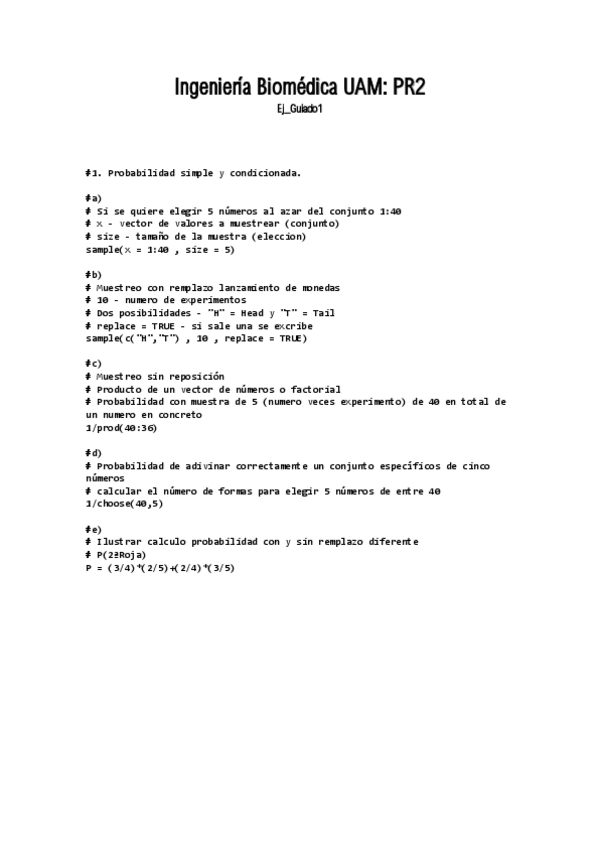 Ingeniería Biomédica UAM: PR2

Ej_Guiado1

#1. Probabilidad simple y condicionada.

#a)
# Si se quiere elegir 5 números al azar del conjunto 1:40
# x - vector de valores a muestrear (conjunto)
# size - tamaño de la muestra (eleccion)
sample(x = 1:40 , size = 5)

#b)
# Muestreo con remplazo lanzamiento de monedas
# 10 - numero de experimentos
# Dos posibilidades - "H" = Head y "T" = Tail
# replace = TRUE - si sale una se excribe
sample(c("H","T") , 10 , replace = TRUE)

#c)
# Muestreo sin reposición
# Producto de un vector de números o factorial
# Probabilidad con muestra de 5 (numero veces experimento) de 40 en total de un numero en concreto
1/prod(40:36)

#d)
# Probabilidad de adivinar correctamente un conjunto específicos de cinco números
# calcular el número de formas para elegir 5 números de entre 40
1/choose(40,5)

#e)
# Ilustrar calculo probabilidad con y sin remplazo diferente
# P(2ªRoja)
P = (3/4)*(2/5)+(2/4)*(3/5)